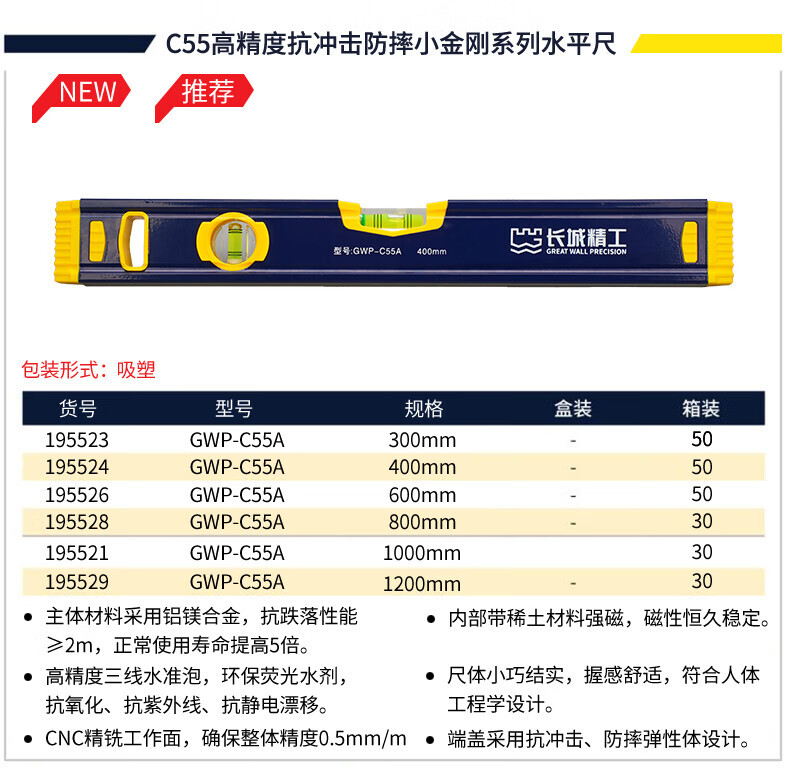 C55高精度抗冲击防摔小金刚系列水平尺

NEW

推荐

型号:GWP-C55A 400mm

长城精工
GREAT WALL PRECISION

包装形式：吸塑

| 货号 | 型号 | 规格 | 盒装 | 箱装 |
|---|---|---|---|---|
| 195523 | GWP-C55A | 300mm | - | 50 |
| 195524 | GWP-C55A | 400mm | - | 50 |
| 195526 | GWP-C55A | 600mm | - | 50 |
| 195528 | GWP-C55A | 800mm | - | 30 |
| 195521 | GWP-C55A | 1000mm |  | 30 |
| 195529 | GWP-C55A | 1200mm | - | 30 |

• 主体材料采用铝镁合金，抗跌落性能≥2m，正常使用寿命提高5倍。

• 高精度三线水准泡，环保荧光水剂，抗氧化、抗紫外线、抗静电漂移。

• CNC精铣工作面，确保整体精度0.5mm/m

• 内部带稀土材料强磁，磁性恒久稳定。

• 尺体小巧结实，握感舒适，符合人体工程学设计。

• 端盖采用抗冲击、防摔弹性体设计。